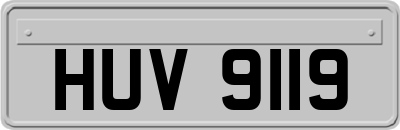 HUV 9119